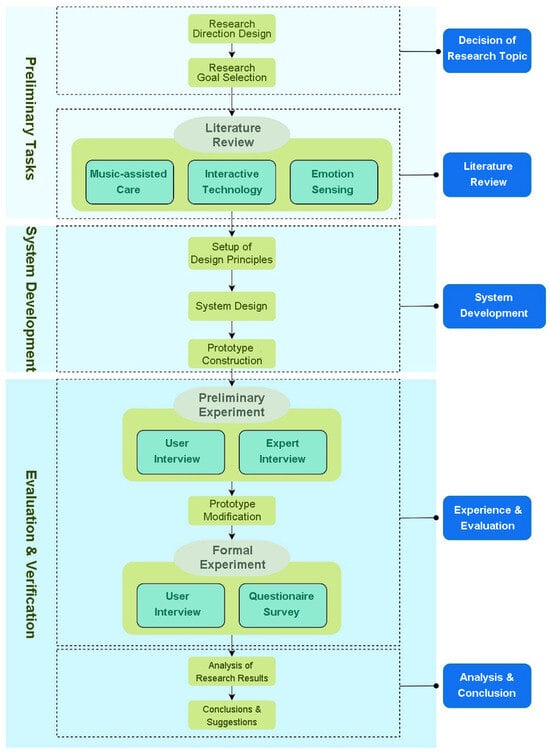 Preliminary Tasks

Research Direction Design

Research Goal Selection

Decision of Research Topic

Literature Review

Music-assisted Care

Interactive Technology

Emotion Sensing

Literature Review

System Development

Setup of Design Principles

System Design

Prototype Construction

System Development

Evaluation & Verification

Preliminary Experiment

User Interview

Expert Interview

Prototype Modification

Formal Experiment

User Interview

Questionaire Survey

Experience & Evaluation

Analysis of Research Results

Conclusions & Suggestions

Analysis & Conclusion